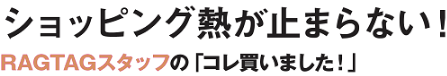 ショッピング熱が止まらない！

RAGTAGスタッフの「コレ買いました！」